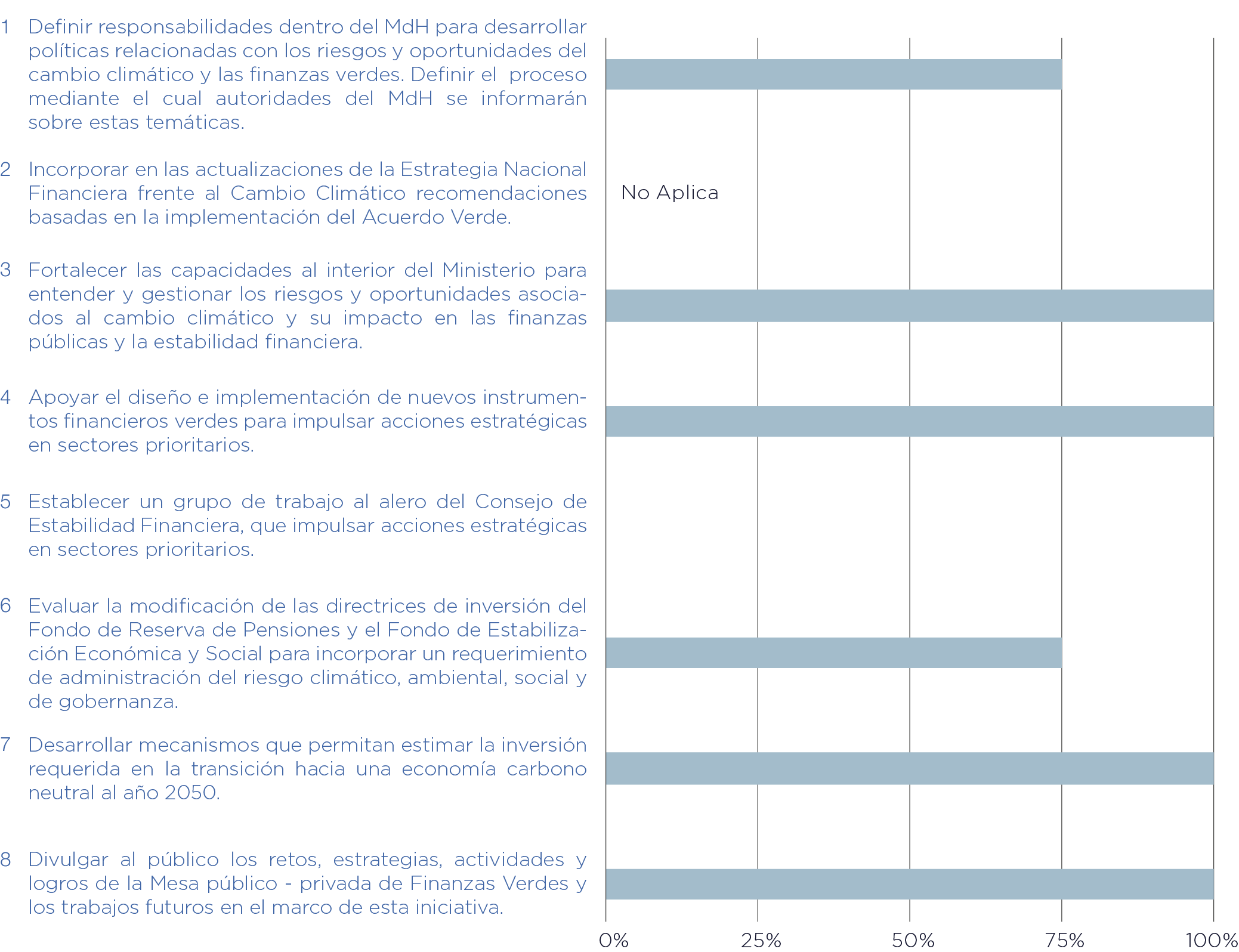 1 Definir responsabilidades dentro del MdH para desarrollar políticas relacionadas con los riesgos y oportunidades del cambio climático y las finanzas verdes. Definir el proceso mediante el cual autoridades del MdH se informarán sobre estas temáticas.

2 Incorporar en las actualizaciones de la Estrategia Nacional Financiera frente al Cambio Climático recomendaciones basadas en la implementación del Acuerdo Verde.

No Aplica

3 Fortalecer las capacidades al interior del Ministerio para entender y gestionar los riesgos y oportunidades asociados al cambio climático y su impacto en las finanzas públicas y la estabilidad financiera.

4 Apoyar el diseño e implementación de nuevos instrumentos financieros verdes para impulsar acciones estratégicas en sectores prioritarios.

5 Establecer un grupo de trabajo al alero del Consejo de Estabilidad Financiera, que impulsar acciones estratégicas en sectores prioritarios.

6 Evaluar la modificación de las directrices de inversión del Fondo de Reserva de Pensiones y el Fondo de Estabilización Económica y Social para incorporar un requerimiento de administración del riesgo climático, ambiental, social y de gobernanza.

7 Desarrollar mecanismos que permitan estimar la inversión requerida en la transición hacia una economía carbono neutral al año 2050.

8 Divulgar al público los retos, estrategias, actividades y logros de la Mesa público - privada de Finanzas Verdes y los trabajos futuros en el marco de esta iniciativa.

0% 25% 50% 75% 100%